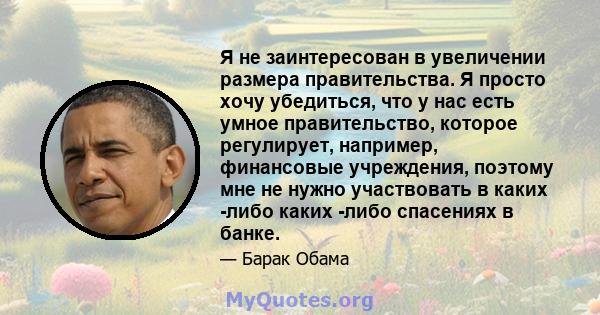 Я не заинтересован в увеличении размера правительства. Я просто хочу убедиться, что у нас есть умное правительство, которое регулирует, например, финансовые учреждения, поэтому мне не нужно участвовать в каких -либо каких -либо спасениях в банке.

— Барак Обама

MyQuotes.org